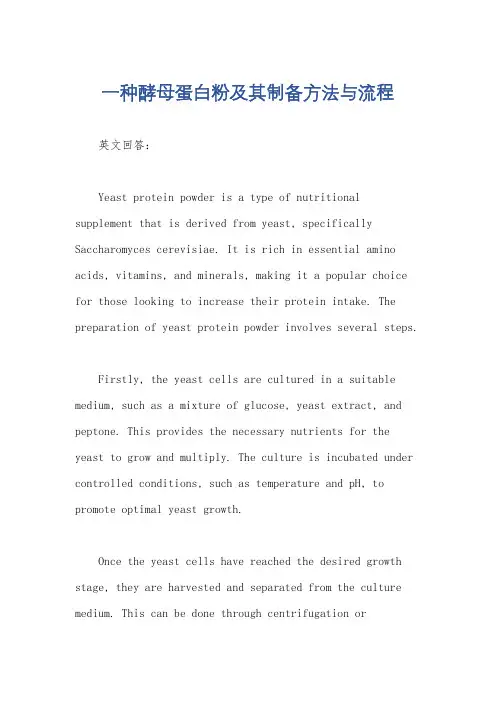 一种酵母蛋白粉及其制备方法与流程

英文回答:

Yeast protein powder is a type of nutritional supplement that is derived from yeast, specifically Saccharomyces cerevisiae. It is rich in essential amino acids, vitamins, and minerals, making it a popular choice for those looking to increase their protein intake. The preparation of yeast protein powder involves several steps.

Firstly, the yeast cells are cultured in a suitable medium, such as a mixture of glucose, yeast extract, and peptone. This provides the necessary nutrients for the yeast to grow and multiply. The culture is incubated under controlled conditions, such as temperature and pH, to promote optimal yeast growth.

Once the yeast cells have reached the desired growth stage, they are harvested and separated from the culture medium. This can be done through centrifugation or